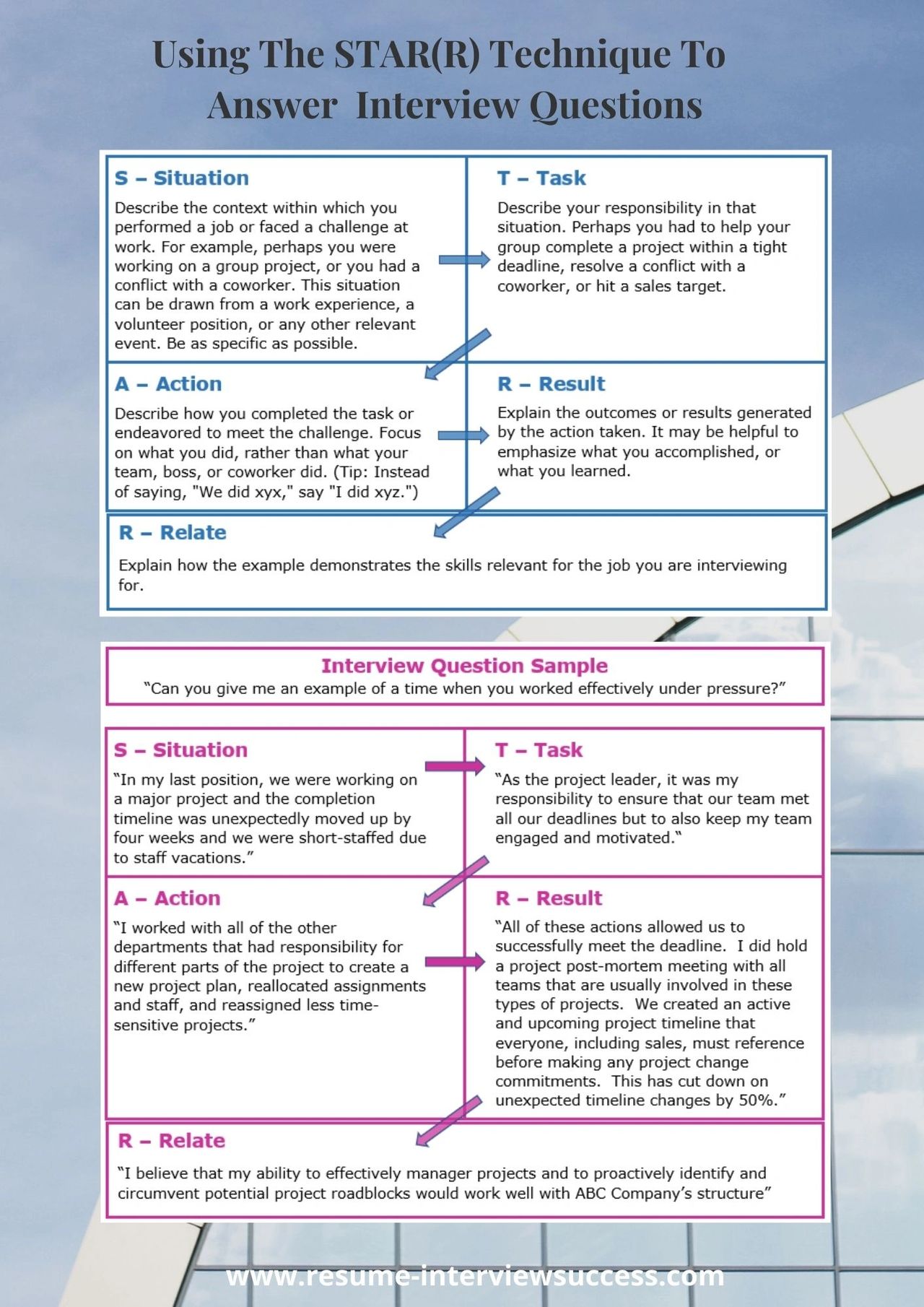 Using The STAR(R) Technique To Answer Interview Questions

S – Situation

Describe the context within which you performed a job or faced a challenge at work. For example, perhaps you were working on a group project, or you had a conflict with a coworker. This situation can be drawn from a work experience, a volunteer position, or any other relevant event. Be as specific as possible.

T – Task

Describe your responsibility in that situation. Perhaps you had to help your group complete a project within a tight deadline, resolve a conflict with a coworker, or hit a sales target.

A – Action

Describe how you completed the task or endeavored to meet the challenge. Focus on what you did, rather than what your team, boss, or coworker did. (Tip: Instead of saying, "We did xyx," say "I did xyz.")

R – Result

Explain the outcomes or results generated by the action taken. It may be helpful to emphasize what you accomplished, or what you learned.

R – Relate

Explain how the example demonstrates the skills relevant for the job you are interviewing for.

Interview Question Sample
"Can you give me an example of a time when you worked effectively under pressure?"

S – Situation

"In my last position, we were working on a major project and the completion timeline was unexpectedly moved up by four weeks and we were short-staffed due to staff vacations."

T – Task

"As the project leader, it was my responsibility to ensure that our team met all our deadlines but to also keep my team engaged and motivated."

A – Action

"I worked with all of the other departments that had responsibility for different parts of the project to create a new project plan, reallocated assignments and staff, and reassigned less time-sensitive projects."

R – Result

"All of these actions allowed us to successfully meet the deadline. I did hold a project post-mortem meeting with all teams that are usually involved in these types of projects. We created an active and upcoming project timeline that everyone, including sales, must reference before making any project change commitments. This has cut down on unexpected timeline changes by 50%."

R – Relate

"I believe that my ability to effectively manager projects and to proactively identify and circumvent potential project roadblocks would work well with ABC Company's structure"

www.resume-interviewsuccess.com